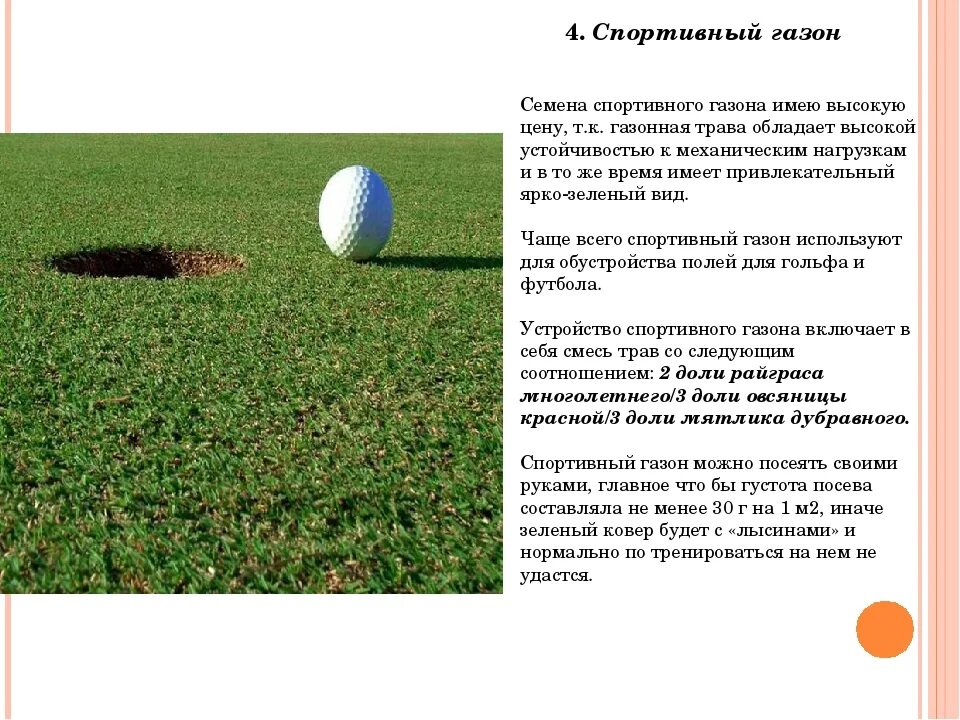 4. Спортивный газон

Семена спортивного газона имею высокую цену, т.к. газонная трава обладает высокой устойчивостью к механическим нагрузкам и в то же время имеет привлекательный ярко-зеленый вид.

Чаще всего спортивный газон используют для обустройства полей для гольфа и футбола.

Устройство спортивного газона включает в себя смесь трав со следующим соотношением: 2 доли райграса многолетнего/3 доли овсяницы красной/3 доли мятлика дубравного.

Спортивный газон можно посеять своими руками, главное что бы густота посева составляла не менее 30 г на 1 м2, иначе зеленый ковер будет с «лысинами» и нормально по тренироваться на нем не удастся.